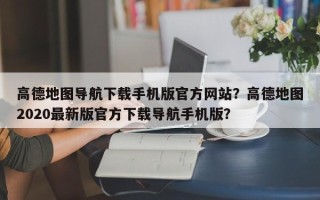 高德地图导航下载手机版官方网站？高德地图2020最新版官方下载导航手机版？